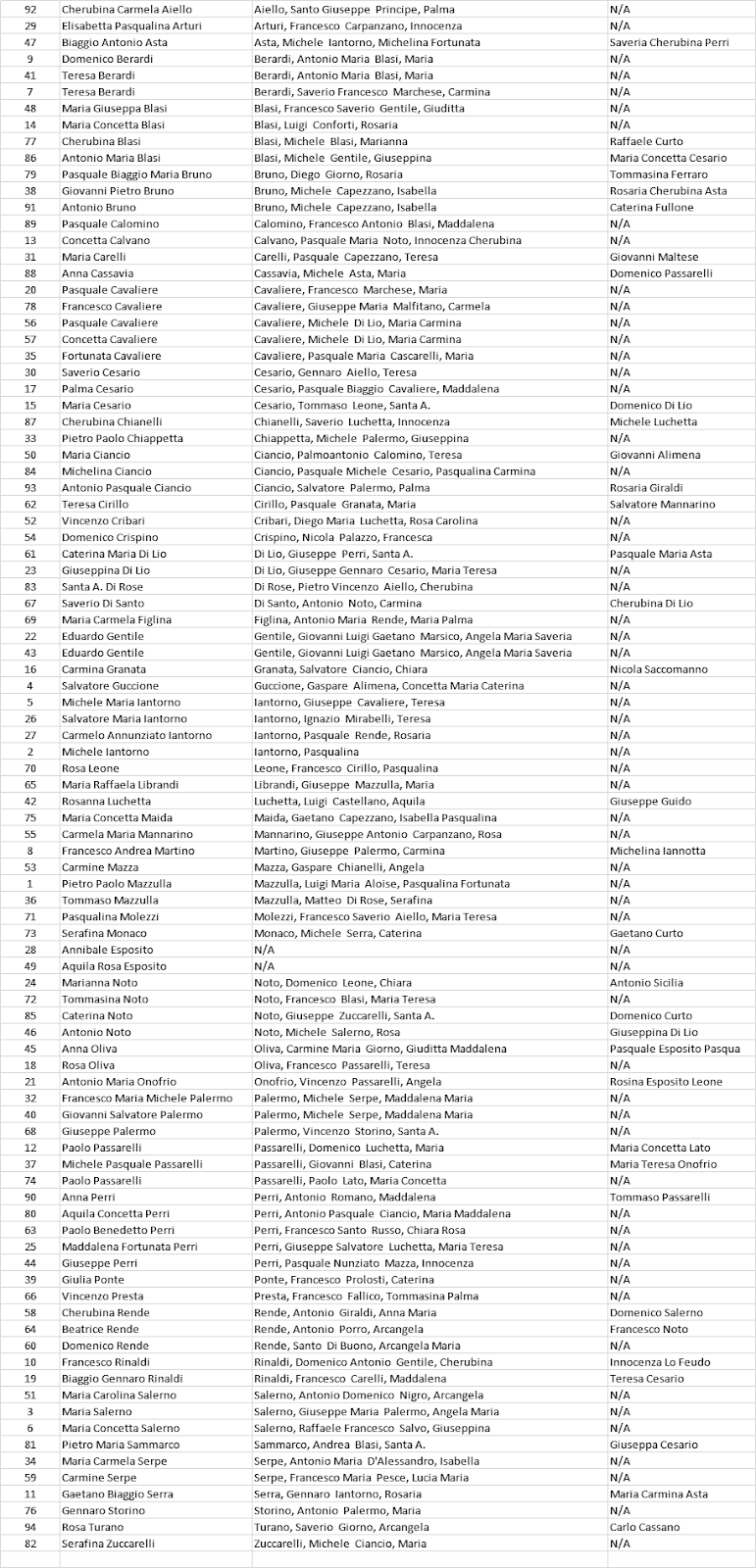 | 92 | Cherubina Carmela Aiello | Aiello, Santo Giuseppe Principe, Palma | N/A |
|---|---|---|---|
| 29 | Elisabetta Pasqualina Arturi | Arturi, Francesco Carpanzano, Innocenza | N/A |
| 47 | Biaggio Antonio Asta | Asta, Michele Iantorno, Michelina Fortunata | Saveria Cherubina Perri |
| 9 | Domenico Berardi | Berardi, Antonio Maria Blasi, Maria | N/A |
| 41 | Teresa Berardi | Berardi, Antonio Maria Blasi, Maria | N/A |
| 7 | Teresa Berardi | Berardi, Saverio Francesco Marchese, Carmina | N/A |
| 48 | Maria Giuseppa Blasi | Blasi, Francesco Saverio Gentile, Giuditta | N/A |
| 14 | Maria Concetta Blasi | Blasi, Luigi Conforti, Rosaria | N/A |
| 77 | Cherubina Blasi | Blasi, Michele Blasi, Marianna | Raffaele Curto |
| 86 | Antonio Maria Blasi | Blasi, Michele Gentile, Giuseppina | Maria Concetta Cesario |
| 79 | Pasquale Biaggio Maria Bruno | Bruno, Diego Giorno, Rosaria | Tommasina Ferraro |
| 38 | Giovanni Pietro Bruno | Bruno, Michele Capezzano, Isabella | Rosaria Cherubina Asta |
| 91 | Antonio Bruno | Bruno, Michele Capezzano, Isabella | Caterina Fullone |
| 89 | Pasquale Calomino | Calomino, Francesco Antonio Blasi, Maddalena | N/A |
| 13 | Concetta Calvano | Calvano, Pasquale Maria Noto, Innocenza Cherubina | N/A |
| 31 | Maria Carelli | Carelli, Pasquale Capezzano, Teresa | Giovanni Maltese |
| 88 | Anna Cassavia | Cassavia, Michele Asta, Maria | Domenico Passarelli |
| 20 | Pasquale Cavaliere | Cavaliere, Francesco Marchese, Maria | N/A |
| 78 | Francesco Cavaliere | Cavaliere, Giuseppe Maria Malfitano, Carmela | N/A |
| 56 | Pasquale Cavaliere | Cavaliere, Michele Di Lio, Maria Carmina | N/A |
| 57 | Concetta Cavaliere | Cavaliere, Michele Di Lio, Maria Carmina | N/A |
| 35 | Fortunata Cavaliere | Cavaliere, Pasquale Maria Cascarelli, Maria | N/A |
| 30 | Saverio Cesario | Cesario, Gennaro Aiello, Teresa | N/A |
| 17 | Palma Cesario | Cesario, Pasquale Biaggio Cavaliere, Maddalena | N/A |
| 15 | Maria Cesario | Cesario, Tommaso Leone, Santa A. | Domenico Di Lio |
| 87 | Cherubina Chianelli | Chianelli, Saverio Luchetta, Innocenza | Michele Luchetta |
| 33 | Pietro Paolo Chiappetta | Chiappetta, Michele Palermo, Giuseppina | N/A |
| 50 | Maria Ciancio | Ciancio, Palmoantonio Calomino, Teresa | Giovanni Alimena |
| 84 | Michelina Ciancio | Ciancio, Pasquale Michele Cesario, Pasqualina Carmina | N/A |
| 93 | Antonio Pasquale Ciancio | Ciancio, Salvatore Palermo, Palma | Rosaria Giraldi |
| 62 | Teresa Cirillo | Cirillo, Pasquale Granata, Maria | Salvatore Mannarino |
| 52 | Vincenzo Cribari | Cribari, Diego Maria Luchetta, Rosa Carolina | N/A |
| 54 | Domenico Crispino | Crispino, Nicola Palazzo, Francesca | N/A |
| 61 | Caterina Maria Di Lio | Di Lio, Giuseppe Perri, Santa A. | Pasquale Maria Asta |
| 23 | Giuseppina Di Lio | Di Lio, Giuseppe Gennaro Cesario, Maria Teresa | N/A |
| 83 | Santa A. Di Rose | Di Rose, Pietro Vincenzo Aiello, Cherubina | N/A |
| 67 | Saverio Di Santo | Di Santo, Antonio Noto, Carmina | Cherubina Di Lio |
| 69 | Maria Carmela Figlina | Figlina, Antonio Maria Rende, Maria Palma | N/A |
| 22 | Eduardo Gentile | Gentile, Giovanni Luigi Gaetano Marsico, Angela Maria Saveria | N/A |
| 43 | Eduardo Gentile | Gentile, Giovanni Luigi Gaetano Marsico, Angela Maria Saveria | N/A |
| 16 | Carmina Granata | Granata, Salvatore Ciancio, Chiara | Nicola Saccomanno |
| 4 | Salvatore Guccione | Guccione, Gaspare Alimena, Concetta Maria Caterina | N/A |
| 5 | Michele Maria Iantorno | Iantorno, Giuseppe Cavaliere, Teresa | N/A |
| 26 | Salvatore Maria Iantorno | Iantorno, Ignazio Mirabelli, Teresa | N/A |
| 27 | Carmelo Annunziato Iantorno | Iantorno, Pasquale Rende, Rosaria | N/A |
| 2 | Michele Iantorno | Iantorno, Pasqualina | N/A |
| 70 | Rosa Leone | Leone, Francesco Cirillo, Pasqualina | N/A |
| 65 | Maria Raffaela Librandi | Librandi, Giuseppe Mazzulla, Maria | N/A |
| 42 | Rosanna Luchetta | Luchetta, Luigi Castellano, Aquila | Giuseppe Guido |
| 75 | Maria Concetta Maida | Maida, Gaetano Capezzano, Isabella Pasqualina | N/A |
| 55 | Carmela Maria Mannarino | Mannarino, Giuseppe Antonio Carpanzano, Rosa | N/A |
| 8 | Francesco Andrea Martino | Martino, Giuseppe Palermo, Carmina | Michelina Iannotta |
| 53 | Carmine Mazza | Mazza, Gaspare Chianelli, Angela | N/A |
| 1 | Pietro Paolo Mazzulla | Mazzulla, Luigi Maria Aloise, Pasqualina Fortunata | N/A |
| 36 | Tommaso Mazzulla | Mazzulla, Matteo Di Rose, Serafina | N/A |
| 71 | Pasqualina Molezzi | Molezzi, Francesco Saverio Aiello, Maria Teresa | N/A |
| 73 | Serafina Monaco | Monaco, Michele Serra, Caterina | Gaetano Curto |
| 28 | Annibale Esposito | N/A | N/A |
| 49 | Aquila Rosa Esposito | N/A | N/A |
| 24 | Marianna Noto | Noto, Domenico Leone, Chiara | Antonio Sicilia |
| 72 | Tommasina Noto | Noto, Francesco Blasi, Maria Teresa | N/A |
| 85 | Caterina Noto | Noto, Giuseppe Zuccarelli, Santa A. | Domenico Curto |
| 46 | Antonio Noto | Noto, Michele Salerno, Rosa | Giuseppina Di Lio |
| 45 | Anna Oliva | Oliva, Carmine Maria Giorno, Giuditta Maddalena | Pasquale Esposito Pasqua |
| 18 | Rosa Oliva | Oliva, Francesco Passarelli, Teresa | N/A |
| 21 | Antonio Maria Onofrio | Onofrio, Vincenzo Passarelli, Angela | Rosina Esposito Leone |
| 32 | Francesco Maria Michele Palermo | Palermo, Michele Serpe, Maddalena Maria | N/A |
| 40 | Giovanni Salvatore Palermo | Palermo, Michele Serpe, Maddalena Maria | N/A |
| 68 | Giuseppe Palermo | Palermo, Vincenzo Storino, Santa A. | N/A |
| 12 | Paolo Passarelli | Passarelli, Domenico Luchetta, Maria | Maria Concetta Lato |
| 37 | Michele Pasquale Passarelli | Passarelli, Giovanni Blasi, Caterina | Maria Teresa Onofrio |
| 74 | Paolo Passarelli | Passarelli, Paolo Lato, Maria Concetta | N/A |
| 90 | Anna Perri | Perri, Antonio Romano, Maddalena | Tommaso Passarelli |
| 80 | Aquila Concetta Perri | Perri, Antonio Pasquale Ciancio, Maria Maddalena | N/A |
| 63 | Paolo Benedetto Perri | Perri, Francesco Santo Russo, Chiara Rosa | N/A |
| 25 | Maddalena Fortunata Perri | Perri, Giuseppe Salvatore Luchetta, Maria Teresa | N/A |
| 44 | Giuseppe Perri | Perri, Pasquale Nunziato Mazza, Innocenza | N/A |
| 39 | Giulia Ponte | Ponte, Francesco Prolosti, Caterina | N/A |
| 66 | Vincenzo Presta | Presta, Francesco Fallico, Tommasina Palma | N/A |
| 58 | Cherubina Rende | Rende, Antonio Giraldi, Anna Maria | Domenico Salerno |
| 64 | Beatrice Rende | Rende, Antonio Porro, Arcangela | Francesco Noto |
| 60 | Domenico Rende | Rende, Santo Di Buono, Arcangela Maria | N/A |
| 10 | Francesco Rinaldi | Rinaldi, Domenico Antonio Gentile, Cherubina | Innocenza Lo Feudo |
| 19 | Biaggio Gennaro Rinaldi | Rinaldi, Francesco Carelli, Maddalena | Teresa Cesario |
| 51 | Maria Carolina Salerno | Salerno, Antonio Domenico Nigro, Arcangela | N/A |
| 3 | Maria Salerno | Salerno, Giuseppe Maria Palermo, Angela Maria | N/A |
| 6 | Maria Concetta Salerno | Salerno, Raffaele Francesco Salvo, Giuseppina | N/A |
| 81 | Pietro Maria Sammarco | Sammarco, Andrea Blasi, Santa A. | Giuseppa Cesario |
| 34 | Maria Carmela Serpe | Serpe, Antonio Maria D'Alessandro, Isabella | N/A |
| 59 | Carmine Serpe | Serpe, Francesco Maria Pesce, Lucia Maria | N/A |
| 11 | Gaetano Biaggio Serra | Serra, Gennaro Iantorno, Rosaria | Maria Carmina Asta |
| 76 | Gennaro Storino | Storino, Antonio Palermo, Maria | N/A |
| 94 | Rosa Turano | Turano, Saverio Giorno, Arcangela | Carlo Cassano |
| 82 | Serafina Zuccarelli | Zuccarelli, Michele Ciancio, Maria | N/A |